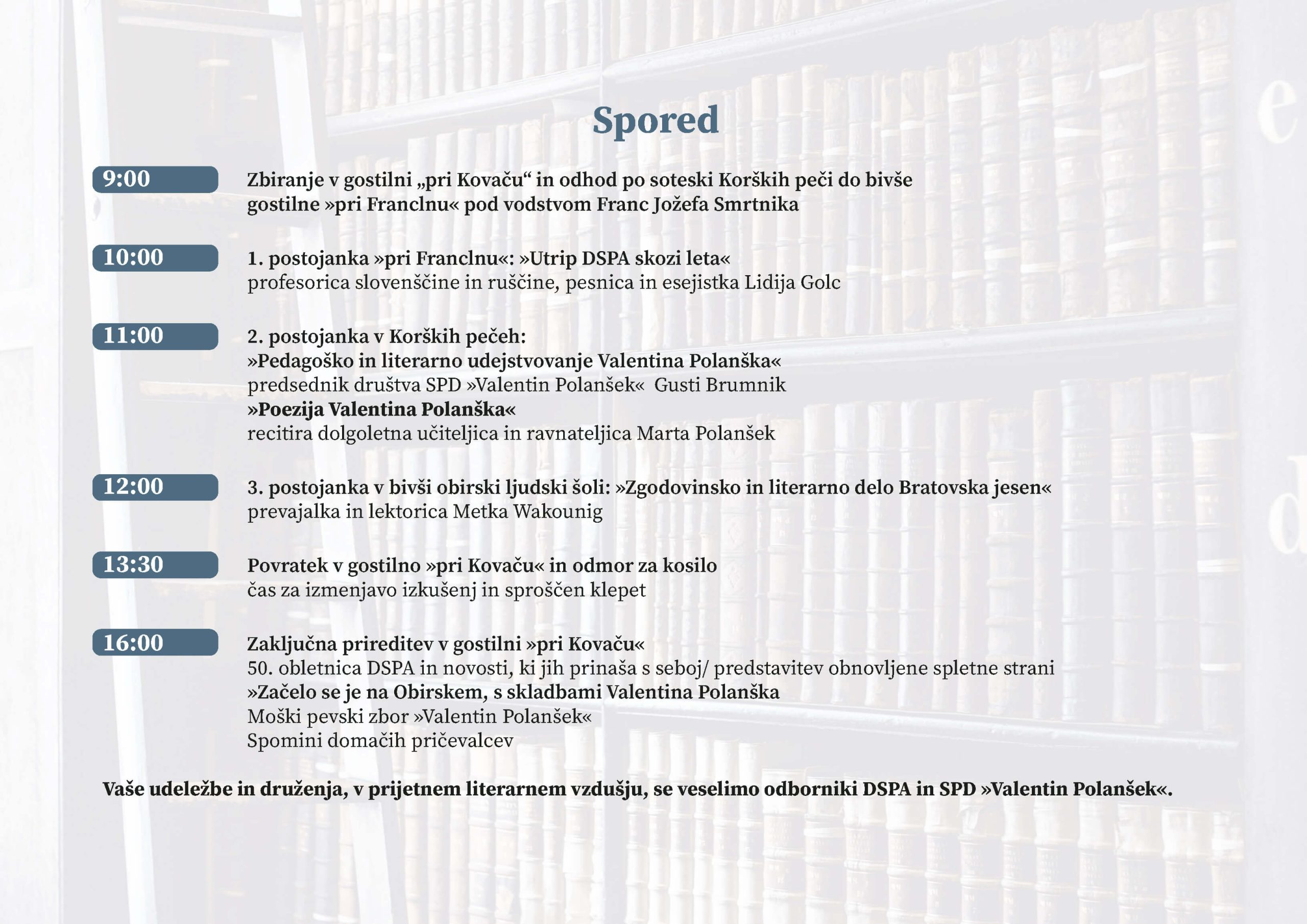 Spored

9:00

Zbiranje v gostilni „pri Kovaču“ in odhod po soteski Korških peči do bivše gostilne »pri Franclnu« pod vodstvom Franc Jožefa Smrtnika

10:00

1. postojanka »pri Franclnu«: »Utrip DSPA skozi leta«
profesorica slovenščine in ruščine, pesnica in esejistka Lidija Golc

11:00

2. postojanka v Korških pečeh:
»Pedagoško in literarno udejstvovanje Valentina Polanška«
predsednik društva SPD »Valentin Polanšek« Gusti Brumnik
»Poezija Valentina Polanška«
recitira dolgoletna učiteljica in ravnateljica Marta Polanšek

12:00

3. postojanka v bivši obirski ljudski šoli: »Zgodovinsko in literarno delo Bratovska jesen«
prevajalka in lektorica Metka Wakounig

13:30

Povratek v gostilno »pri Kovaču« in odmor za kosilo
čas za izmenjavo izkušenj in sproščen klepet

16:00

Zaključna prireditev v gostilni »pri Kovaču«
50. obletnica DSPA in novosti, ki jih prinaša s seboj/ predstavitev obnovljene spletne strani
»Začelo se je na Obirskem, s skladbami Valentina Polanška
Moški pevski zbor »Valentin Polanšek«
Spomini domačih pričevalcev

Vaše udeležbe in druženja, v prijetnem literarnem vzdušju, se veselimo odborniki DSPA in SPD »Valentin Polanšek«.